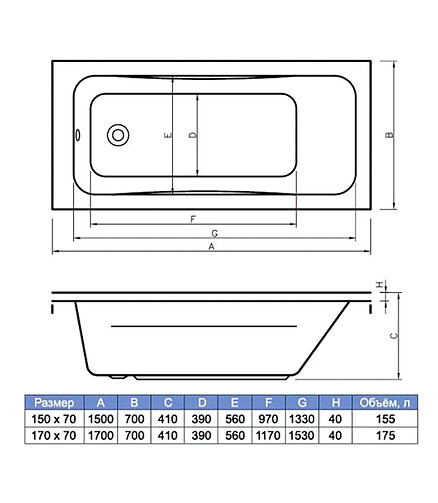 E
D
B
F
G
A
H
C

| Размер | A | B | C | D | E | F | G | H | Объём, л |
|---|---|---|---|---|---|---|---|---|---|
| 150 x 70 | 1500 | 700 | 410 | 390 | 560 | 970 | 1330 | 40 | 155 |
| 170 x 70 | 1700 | 700 | 410 | 390 | 560 | 1170 | 1530 | 40 | 175 |